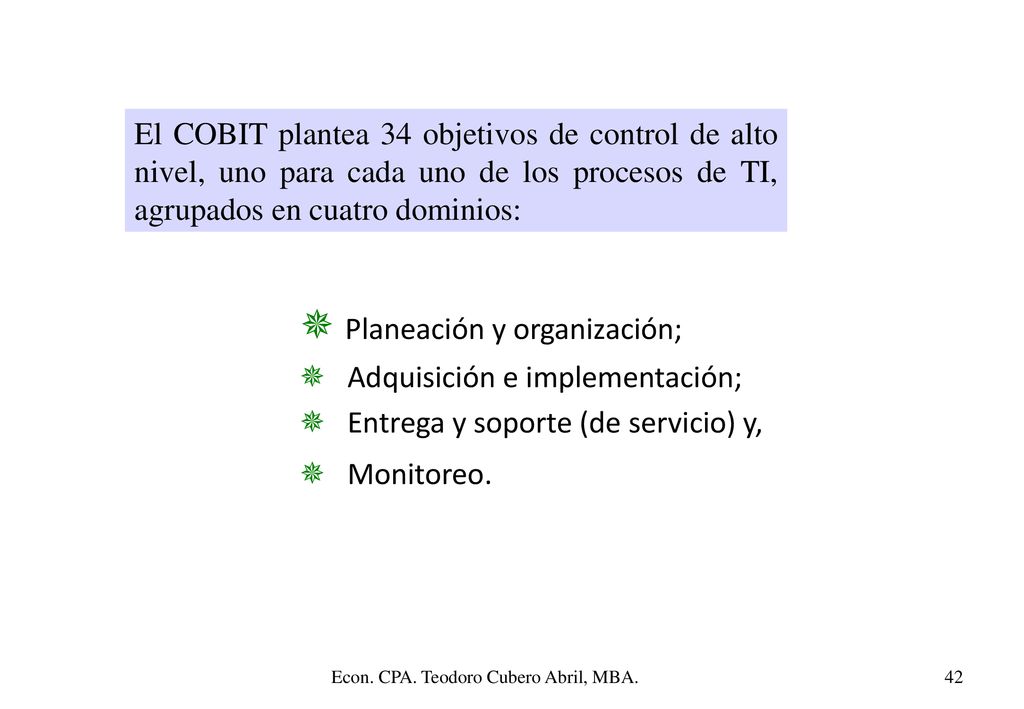 El COBIT plantea 34 objetivos de control de alto nivel, uno para cada uno de los procesos de TI, agrupados en cuatro dominios:

Planeación y organización;
Adquisición e implementación;
Entrega y soporte (de servicio) y,
Monitoreo.

Econ. CPA. Teodoro Cubero Abril, MBA.

42